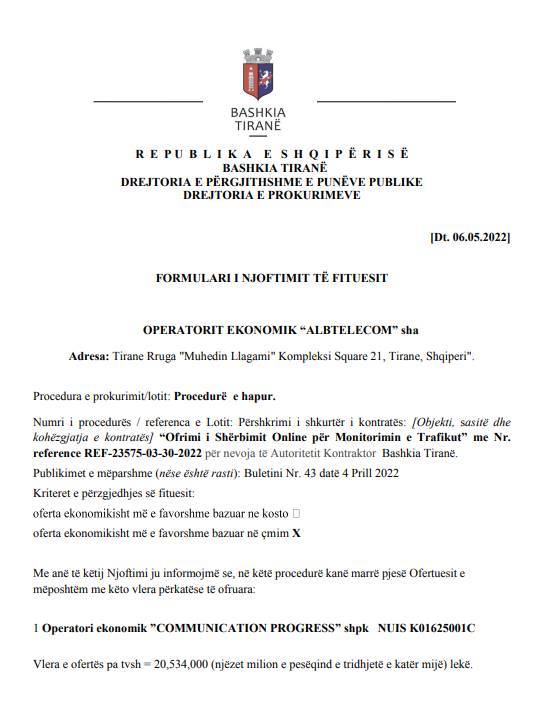 BASHKIA
TIRANË

R E P U B L I K A E S H Q I P Ë R I S Ë
BASHKIA TIRANË
DREJTORIA E PËRGJITHSHME E PUNËVE PUBLIKE
DREJTORIA E PROKURIMEVE

[Dt. 06.05.2022]

FORMULARI I NJOFTIMIT TË FITUESIT

OPERATORIT EKONOMIK “ALBTELECOM” sha

Adresa: Tirane Rruga "Muhedin Llagami" Kompleksi Square 21, Tirane, Shqiperi".

Procedura e prokurimit/lotit: Procedurë e hapur.

Numri i procedurës / referenca e Lotit: Përshkrimi i shkurtër i kontratës: [Objekti, sasitë dhe kohëzgjatja e kontratës] “Ofrimi i Shërbimit Online për Monitorimin e Trafikut” me Nr. reference REF-23575-03-30-2022 për nevoja të Autoritetit Kontraktor Bashkia Tiranë.

Publikimet e mëparshme (nëse është rasti): Buletini Nr. 43 datë 4 Prill 2022

Kriteret e përzgjedhjes së fituesit:

oferta ekonomikisht më e favorshme bazuar ne kosto □

oferta ekonomikisht më e favorshme bazuar në çmim X

Me anë të këtij Njoftimi ju informojmë se, në këtë procedurë kanë marrë pjesë Ofertuesit e mëposhtëm me këto vlera përkatëse të ofruara:

1 Operatori ekonomik ”COMMUNICATION PROGRESS” shpk NUIS K01625001C

Vlera e ofertës pa tvsh = 20,534,000 (njëzet milion e pesëqind e tridhjetë e katër mijë) lekë.